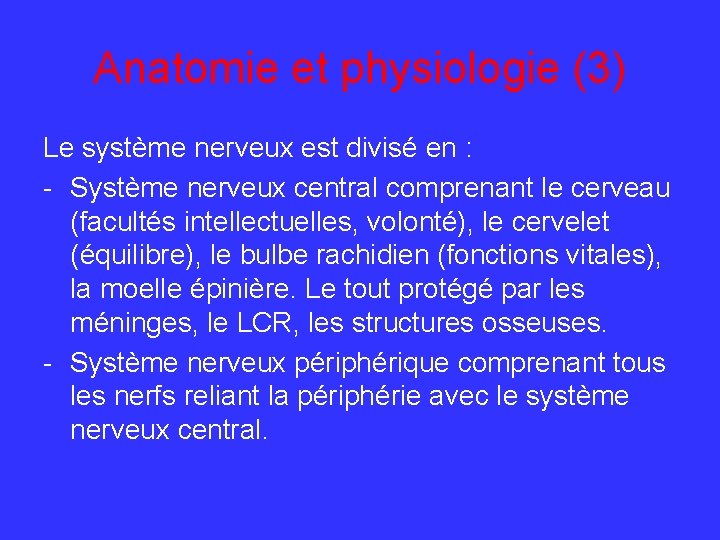 Anatomie et physiologie (3)

Le système nerveux est divisé en :

- Système nerveux central comprenant le cerveau (facultés intellectuelles, volonté), le cervelet (équilibre), le bulbe rachidien (fonctions vitales), la moelle épinière. Le tout protégé par les méninges, le LCR, les structures osseuses.
- Système nerveux périphérique comprenant tous les nerfs reliant la périphérie avec le système nerveux central.